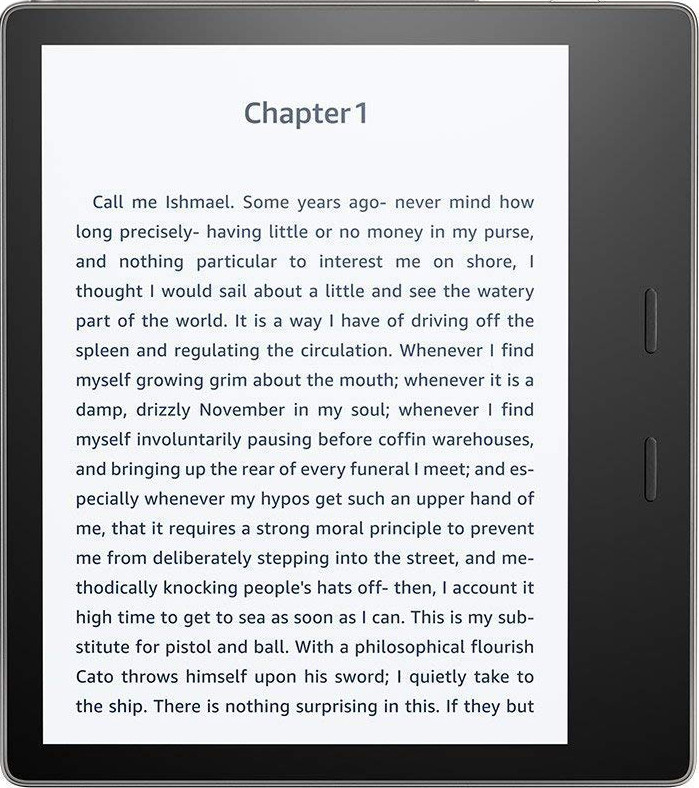 Chapter 1

Call me Ishmael. Some years ago- never mind how long precisely- having little or no money in my purse, and nothing particular to interest me on shore, I thought I would sail about a little and see the watery part of the world. It is a way I have of driving off the spleen and regulating the circulation. Whenever I find myself growing grim about the mouth; whenever it is a damp, drizzly November in my soul; whenever I find myself involuntarily pausing before coffin warehouses, and bringing up the rear of every funeral I meet; and especially whenever my hypos get such an upper hand of me, that it requires a strong moral principle to prevent me from deliberately stepping into the street, and methodically knocking people's hats off- then, I account it high time to get to sea as soon as I can. This is my substitute for pistol and ball. With a philosophical flourish Cato throws himself upon his sword; I quietly take to the ship. There is nothing surprising in this. If they but